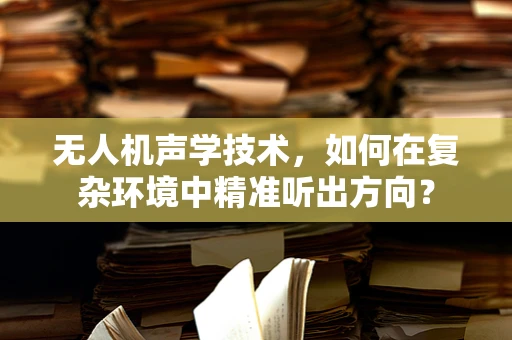 无人机声学技术，如何在复杂环境中精准听出方向？